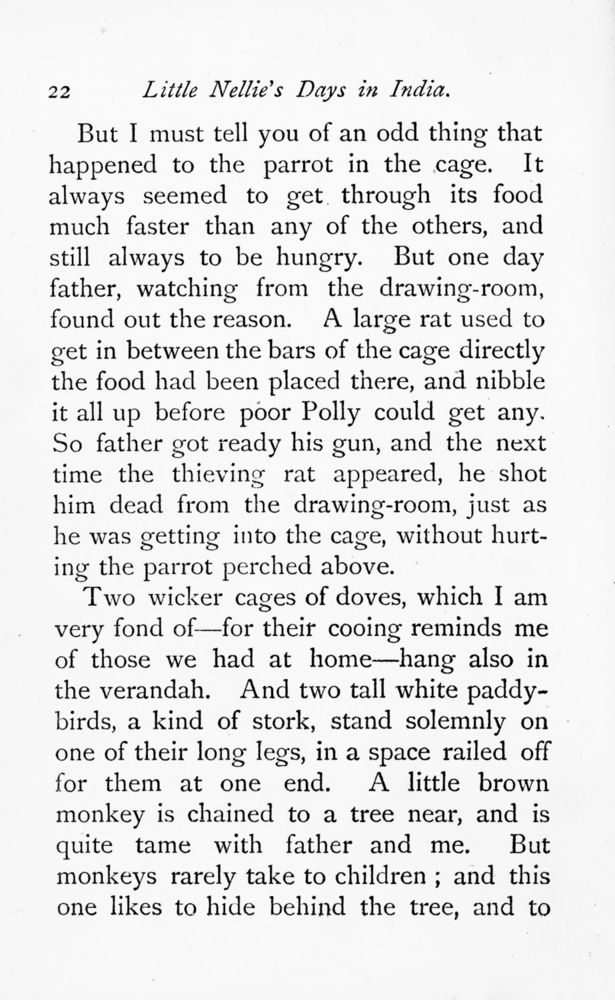 22 Little Nellie's Days in India.

But I must tell you of an odd thing that happened to the parrot in the cage. It always seemed to get through its food much faster than any of the others, and still always to be hungry. But one day father, watching from the drawing-room, found out the reason. A large rat used to get in between the bars of the cage directly the food had been placed there, and nibble it all up before poor Polly could get any. So father got ready his gun, and the next time the thieving rat appeared, he shot him dead from the drawing-room, just as he was getting into the cage, without hurting the parrot perched above.

Two wicker cages of doves, which I am very fond of—for their cooing reminds me of those we had at home—hang also in the verandah. And two tall white paddy-birds, a kind of stork, stand solemnly on one of their long legs, in a space railed off for them at one end. A little brown monkey is chained to a tree near, and is quite tame with father and me. But monkeys rarely take to children ; and this one likes to hide behind the tree, and to